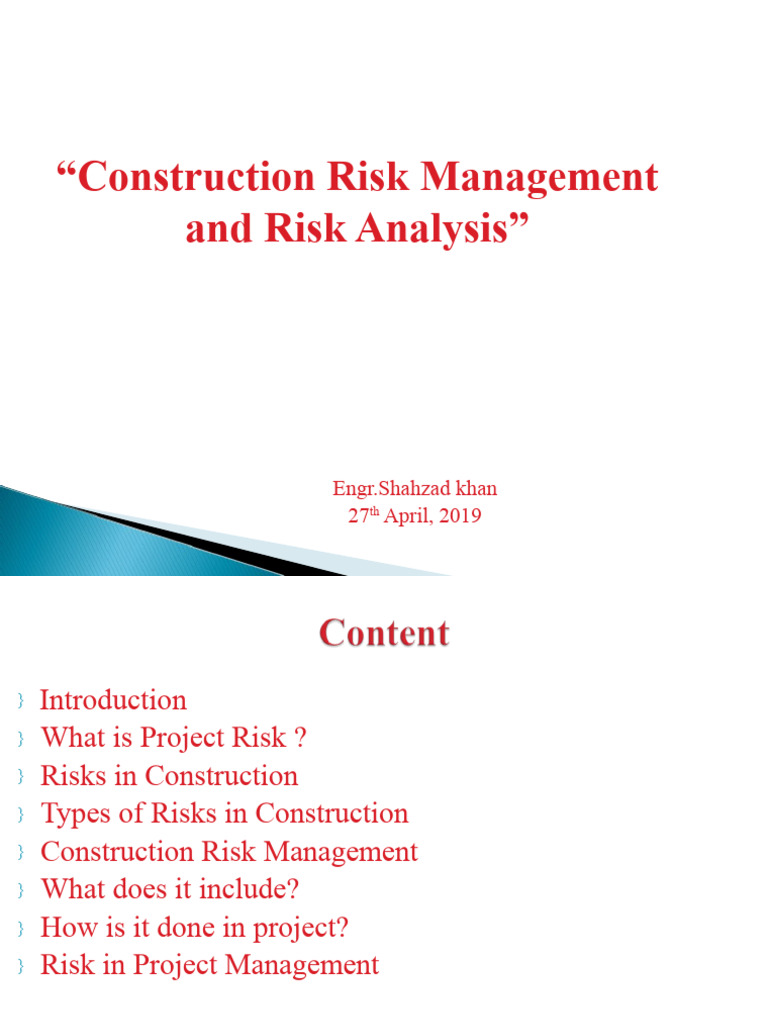 “Construction Risk Management and Risk Analysis”

Engr.Shahzad khan
27$^{th}$ April, 2019

Content

Introduction
What is Project Risk ?
Risks in Construction
Types of Risks in Construction
Construction Risk Management
What does it include?
How is it done in project?
Risk in Project Management